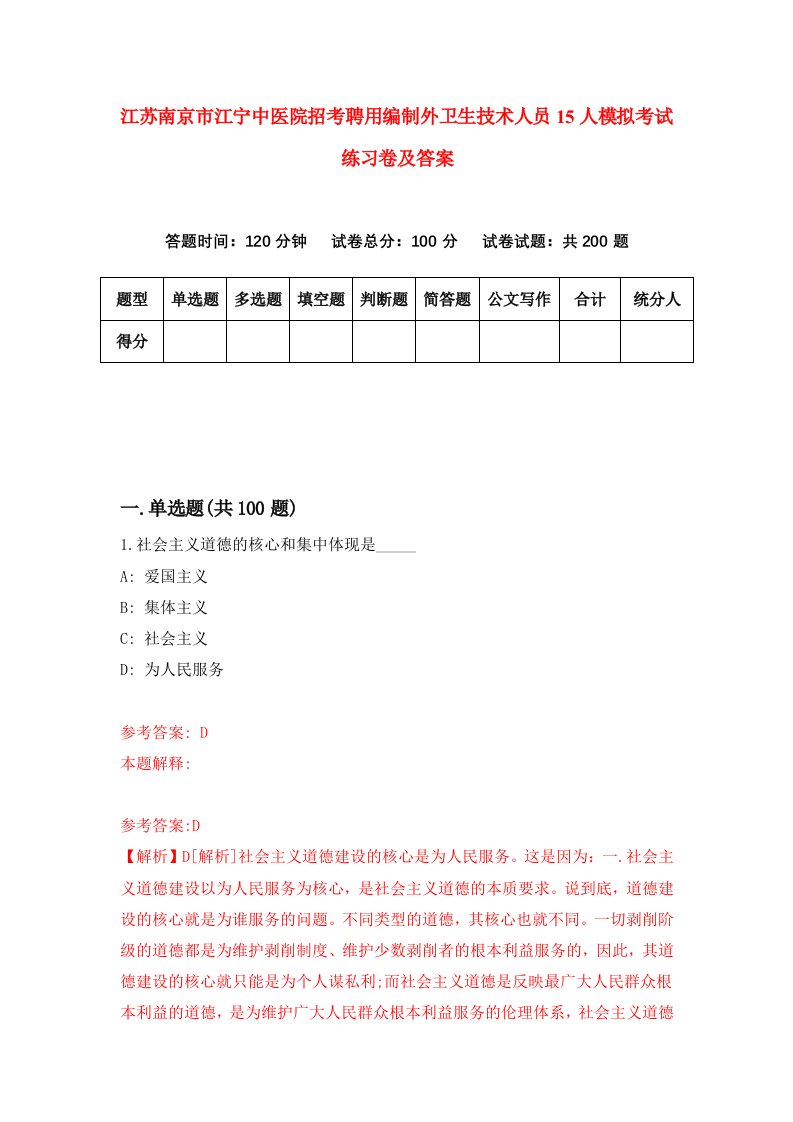 江苏南京市江宁中医院招考聘用编制外卫生技术人员15人模拟考试练习卷及答案

答题时间：120分钟　试卷总分：100分　试卷试题：共200题

| 题型 | 单选题 | 多选题 | 填空题 | 判断题 | 简答题 | 公文写作 | 合计 | 统分人 |
|---|---|---|---|---|---|---|---|---|
| 得分 | | | | | | | | |

一.单选题(共100题)

1.社会主义道德的核心和集中体现是_____

A: 爱国主义

B: 集体主义

C: 社会主义

D: 为人民服务

参考答案: D

本题解释:

参考答案:D

【解析】D[解析]社会主义道德建设的核心是为人民服务。这是因为：一.社会主义道德建设以为人民服务为核心，是社会主义道德的本质要求。说到底，道德建设的核心就是为谁服务的问题。不同类型的道德，其核心也就不同。一切剥削阶级的道德都是为维护剥削制度、维护少数剥削者的根本利益服务的，因此，其道德建设的核心就只能是为个人谋私利;而社会主义道德是反映最广大人民群众根本利益的道德，是为维护广大人民群众根本利益服务的伦理体系，社会主义道德